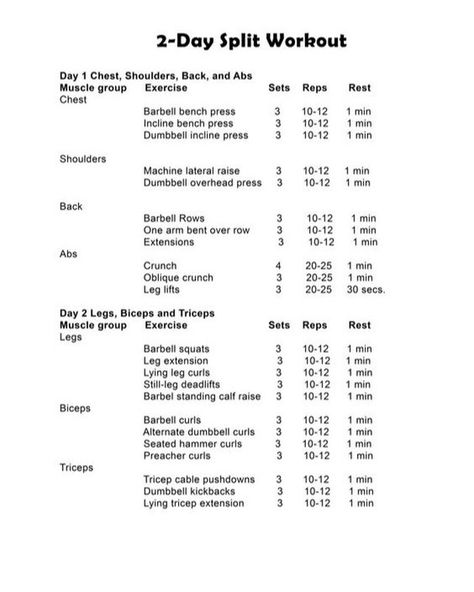 2-Day Split Workout

Day 1 Chest, Shoulders, Back, and Abs

| Muscle group | Exercise | Sets | Reps | Rest |
|---|---|---|---|---|
| Chest | | | | |
| | Barbell bench press | 3 | 10-12 | 1 min |
| | Incline bench press | 3 | 10-12 | 1 min |
| | Dumbbell incline press | 3 | 10-12 | 1 min |
| Shoulders | | | | |
| | Machine lateral raise | 3 | 10-12 | 1 min |
| | Dumbbell overhead press | 3 | 10-12 | 1 min |
| Back | | | | |
| | Barbell Rows | 3 | 10-12 | 1 min |
| | One arm bent over row | 3 | 10-12 | 1 min |
| | Extensions | 3 | 10-12 | 1 min |
| Abs | | | | |
| | Crunch | 4 | 20-25 | 1 min |
| | Oblique crunch | 3 | 20-25 | 1 min |
| | Leg lifts | 3 | 20-25 | 30 secs. |

Day 2 Legs, Biceps and Triceps

| Muscle group | Exercise | Sets | Reps | Rest |
|---|---|---|---|---|
| Legs | | | | |
| | Barbell squats | 3 | 10-12 | 1 min |
| | Leg extension | 3 | 10-12 | 1 min |
| | Lying leg curls | 3 | 10-12 | 1 min |
| | Still-leg deadlifts | 3 | 10-12 | 1 min |
| | Barbel standing calf raise | 3 | 10-12 | 1 min |
| Biceps | | | | |
| | Barbell curls | 3 | 10-12 | 1 min |
| | Alternate dumbbell curls | 3 | 10-12 | 1 min |
| | Seated hammer curls | 3 | 10-12 | 1 min |
| | Preacher curls | 3 | 10-12 | 1 min |
| Triceps | | | | |
| | Tricep cable pushdowns | 3 | 10-12 | 1 min |
| | Dumbbell kickbacks | 3 | 10-12 | 1 min |
| | Lying tricep extension | 3 | 10-12 | 1 min |